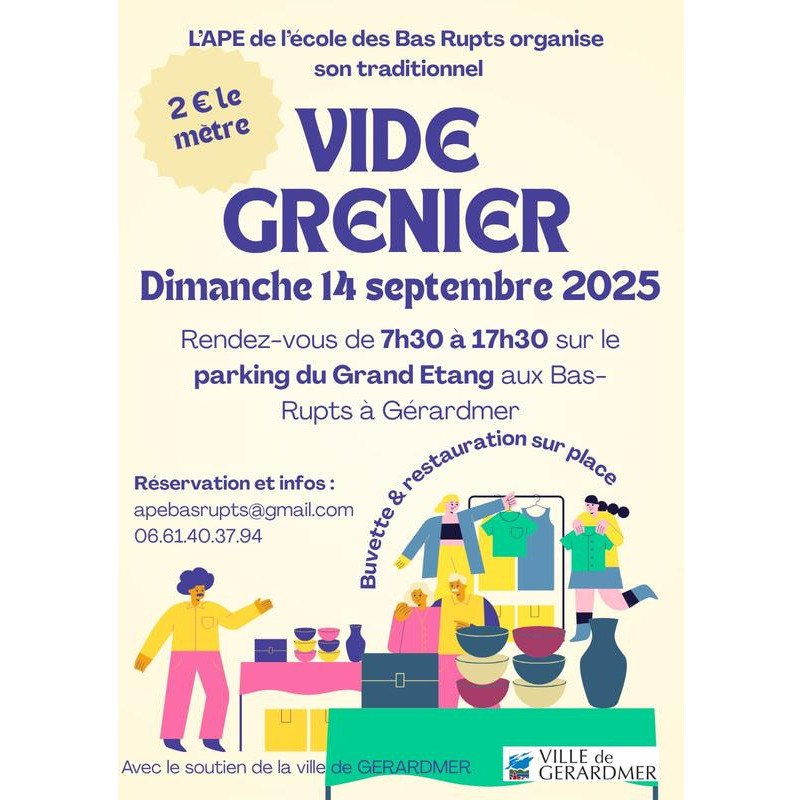 L'APE de l'école des Bas Rupts organise son traditionnel

2 € le mètre

VIDE GRENIER

Dimanche 14 septembre 2025

Rendez-vous de 7h30 à 17h30 sur le parking du Grand Etang aux Bas-Rupts à Gérardmer

Buvette & restauration sur place

Réservation et infos :
apebasrupts@gmail.com
06.61.40.37.94

Avec le soutien de la ville de GERARDMER

VILLE de GERARDMER